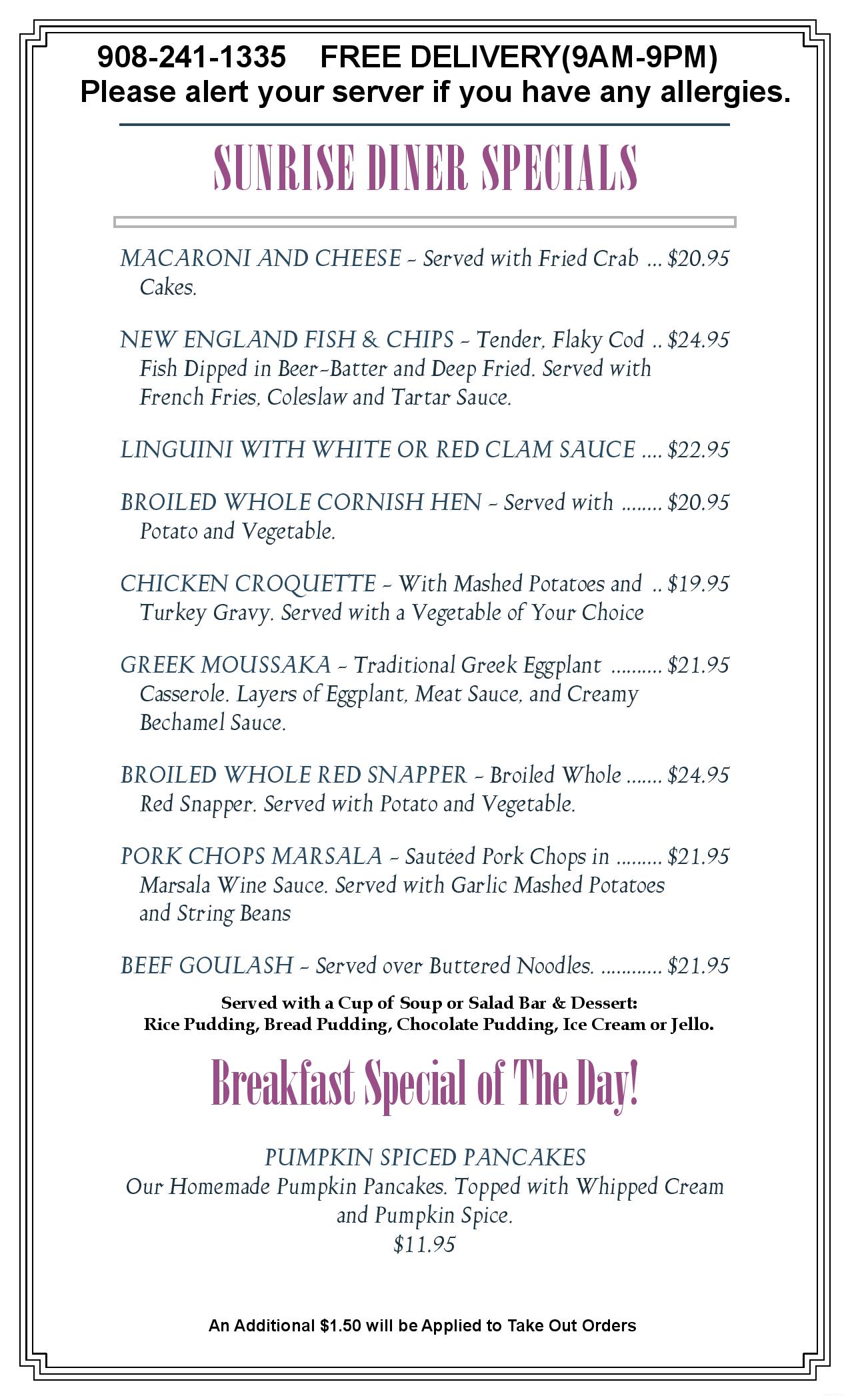 908-241-1335 FREE DELIVERY(9AM-9PM)
Please alert your server if you have any allergies.

SUNRISE DINER SPECIALS

MACARONI AND CHEESE - Served with Fried Crab Cakes. $20.95

NEW ENGLAND FISH & CHIPS - Tender, Flaky Cod Fish Dipped in Beer-Batter and Deep Fried. Served with French Fries, Coleslaw and Tartar Sauce. $24.95

LINGUINI WITH WHITE OR RED CLAM SAUCE $22.95

BROILED WHOLE CORNISH HEN - Served with Potato and Vegetable. $20.95

CHICKEN CROQUETTE - With Mashed Potatoes and Turkey Gravy. Served with a Vegetable of Your Choice $19.95

GREEK MOUSSAKA - Traditional Greek Eggplant Casserole. Layers of Eggplant, Meat Sauce, and Creamy Bechamel Sauce. $21.95

BROILED WHOLE RED SNAPPER - Broiled Whole Red Snapper. Served with Potato and Vegetable. $24.95

PORK CHOPS MARSALA - Sautéed Pork Chops in Marsala Wine Sauce. Served with Garlic Mashed Potatoes and String Beans $21.95

BEEF GOULASH - Served over Buttered Noodles. $21.95

Served with a Cup of Soup or Salad Bar & Dessert:
Rice Pudding, Bread Pudding, Chocolate Pudding, Ice Cream or Jello.

Breakfast Special of The Day!

PUMPKIN SPICED PANCAKES
Our Homemade Pumpkin Pancakes. Topped with Whipped Cream and Pumpkin Spice.
$11.95

An Additional $1.50 will be Applied to Take Out Orders